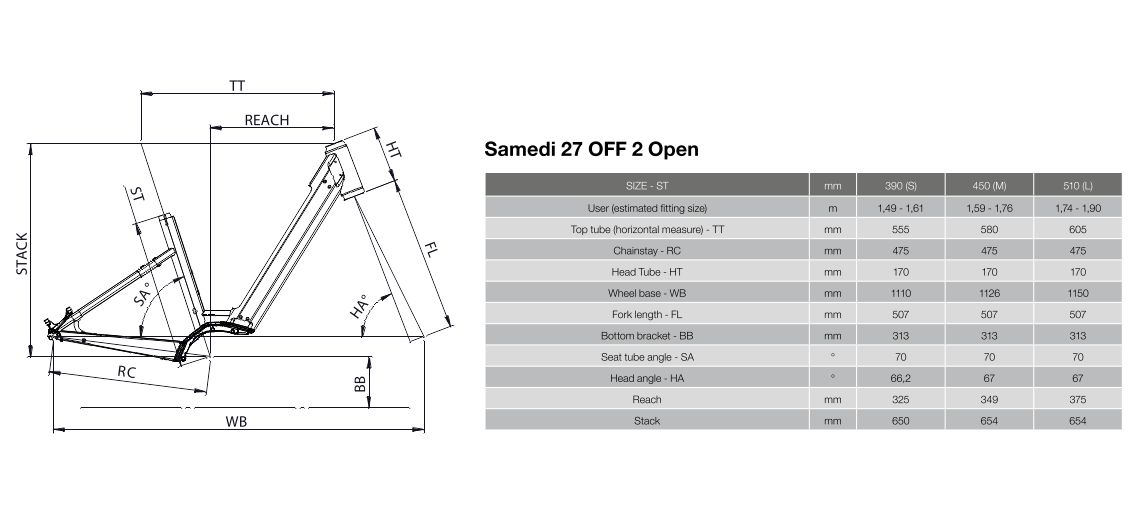 TT
REACH
HT
ST
STACK
FL
SA°
HA°
RC
BB
WB

Samedi 27 OFF 2 Open

| SIZE - ST | mm | 390 (S) | 450 (M) | 510 (L) |
|---|---|---|---|---|
| User (estimated fitting size) | m | 1,49 - 1,61 | 1,59 - 1,76 | 1,74 - 1,90 |
| Top tube (horizontal measure) - TT | mm | 555 | 580 | 605 |
| Chainstay - RC | mm | 475 | 475 | 475 |
| Head Tube - HT | mm | 170 | 170 | 170 |
| Wheel base - WB | mm | 1110 | 1126 | 1150 |
| Fork length - FL | mm | 507 | 507 | 507 |
| Bottom bracket - BB | mm | 313 | 313 | 313 |
| Seat tube angle - SA | ° | 70 | 70 | 70 |
| Head angle - HA | ° | 66,2 | 67 | 67 |
| Reach | mm | 325 | 349 | 375 |
| Stack | mm | 650 | 654 | 654 |